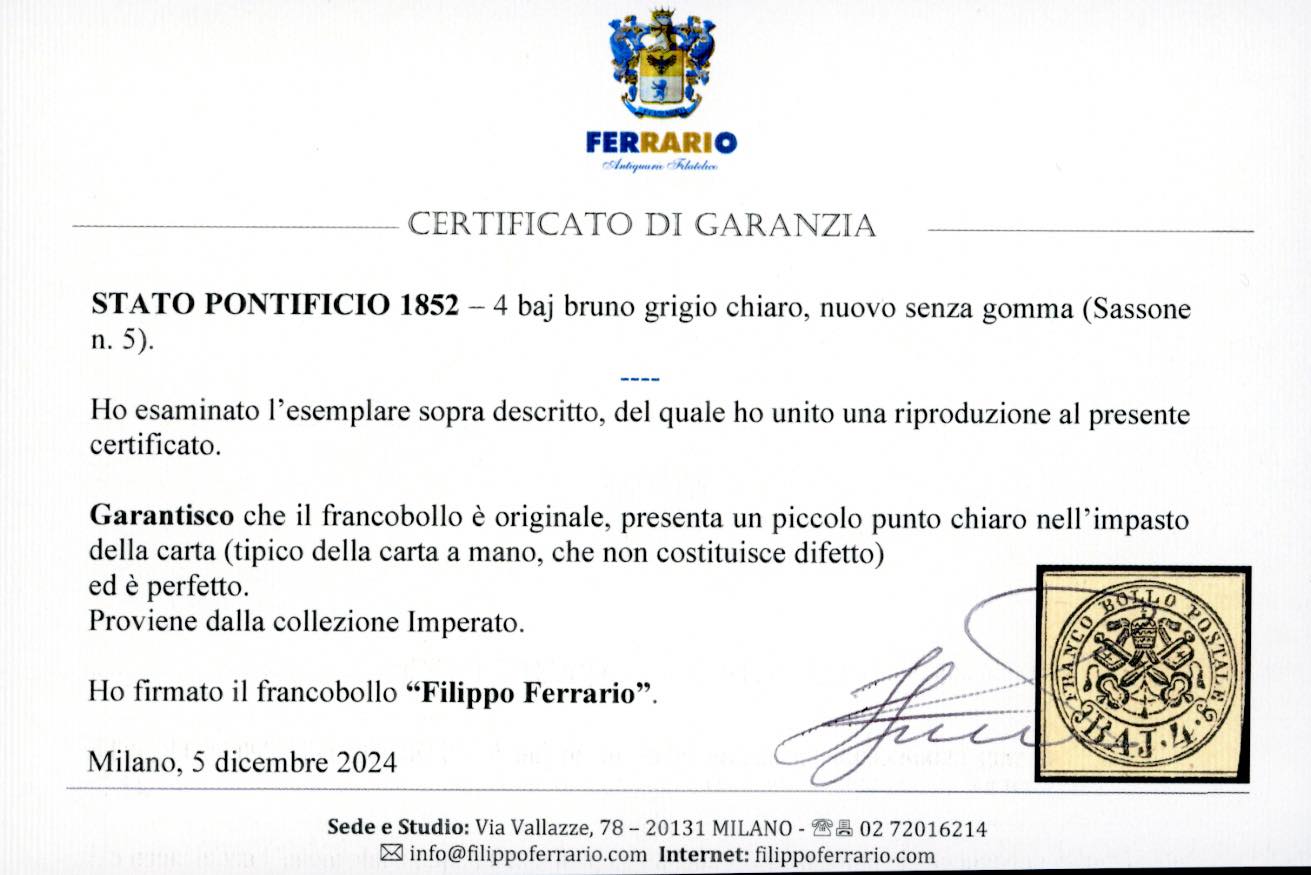 FERRARIO
Antiquario Filatelico

CERTIFICATO DI GARANZIA

STATO PONTIFICIO 1852 – 4 baj bruno grigio chiaro, nuovo senza gomma (Sassone n. 5).

----

Ho esaminato l'esemplare sopra descritto, del quale ho unito una riproduzione al presente certificato.

Garantisco che il francobollo è originale, presenta un piccolo punto chiaro nell'impasto della carta (tipico della carta a mano, che non costituisce difetto)
ed è perfetto.
Proviene dalla collezione Imperato.

Ho firmato il francobollo "Filippo Ferrario".

Milano, 5 dicembre 2024

FRANCO BOLLO POSTALE
BAJ. 4.

Sede e Studio: Via Vallazze, 78 – 20131 MILANO - 02 72016214
info@filippoferrario.com Internet: filippoferrario.com